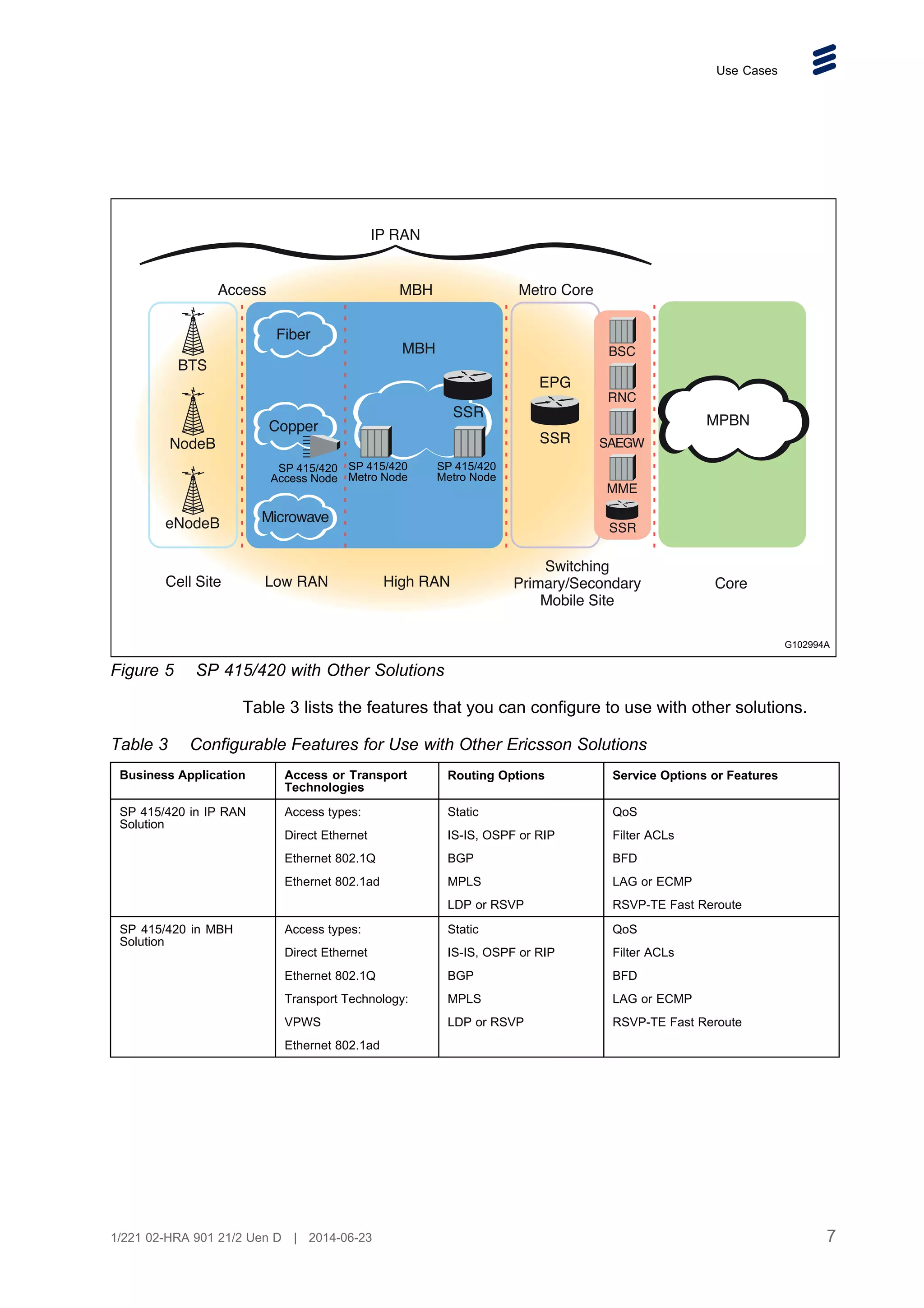 Use Cases

IP RAN

Access MBH Metro Core

BTS
NodeB
eNodeB

Fiber
Copper
SP 415/420 Access Node
Microwave

MBH
SSR
SP 415/420 Metro Node
SP 415/420 Metro Node

EPG
SSR

BSC
RNC
SAEGW
MME
SSR

MPBN

Cell Site Low RAN High RAN Switching Primary/Secondary Mobile Site Core

G102994A

Figure 5 SP 415/420 with Other Solutions

Table 3 lists the features that you can configure to use with other solutions.

Table 3 Configurable Features for Use with Other Ericsson Solutions

| Business Application | Access or Transport Technologies | Routing Options | Service Options or Features |
|---|---|---|---|
| SP 415/420 in IP RAN Solution | Access types: Direct Ethernet Ethernet 802.1Q Ethernet 802.1ad | Static IS-IS, OSPF or RIP BGP MPLS LDP or RSVP | QoS Filter ACLs BFD LAG or ECMP RSVP-TE Fast Reroute |
| SP 415/420 in MBH Solution | Access types: Direct Ethernet Ethernet 802.1Q Transport Technology: VPWS Ethernet 802.1ad | Static IS-IS, OSPF or RIP BGP MPLS LDP or RSVP | QoS Filter ACLs BFD LAG or ECMP RSVP-TE Fast Reroute |

1/221 02-HRA 901 21/2 Uen D | 2014-06-23 7